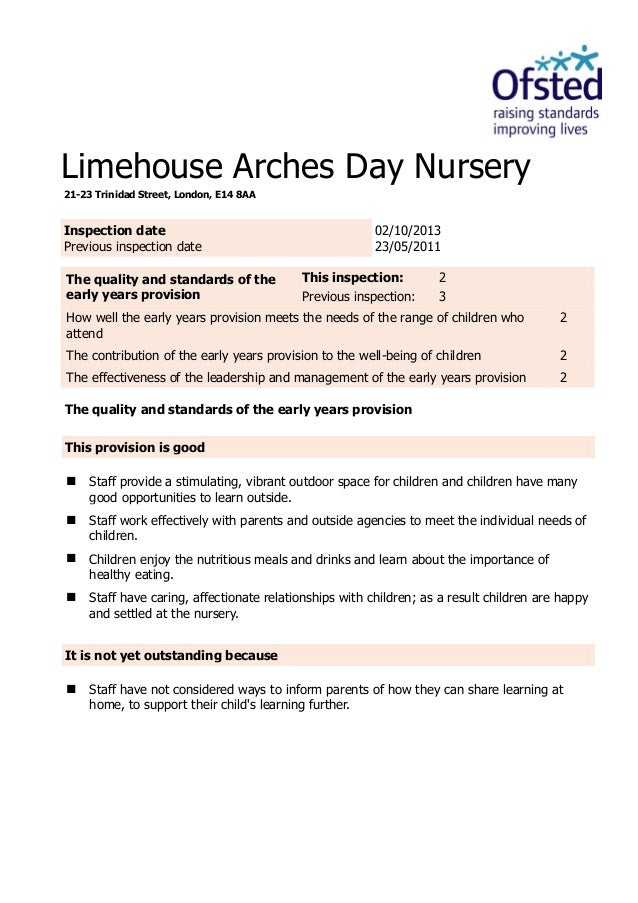 Ofsted
raising standards
improving lives

Limehouse Arches Day Nursery

21-23 Trinidad Street, London, E14 8AA

| Inspection date | 02/10/2013 |
|---|---|
| Previous inspection date | 23/05/2011 |

| The quality and standards of the early years provision | This inspection: | 2 |
|---|---|---|
| | Previous inspection: | 3 |
| How well the early years provision meets the needs of the range of children who attend | | 2 |
| The contribution of the early years provision to the well-being of children | | 2 |
| The effectiveness of the leadership and management of the early years provision | | 2 |

The quality and standards of the early years provision

This provision is good

■ Staff provide a stimulating, vibrant outdoor space for children and children have many good opportunities to learn outside.

■ Staff work effectively with parents and outside agencies to meet the individual needs of children.

■ Children enjoy the nutritious meals and drinks and learn about the importance of healthy eating.

■ Staff have caring, affectionate relationships with children; as a result children are happy and settled at the nursery.

It is not yet outstanding because

■ Staff have not considered ways to inform parents of how they can share learning at home, to support their child's learning further.